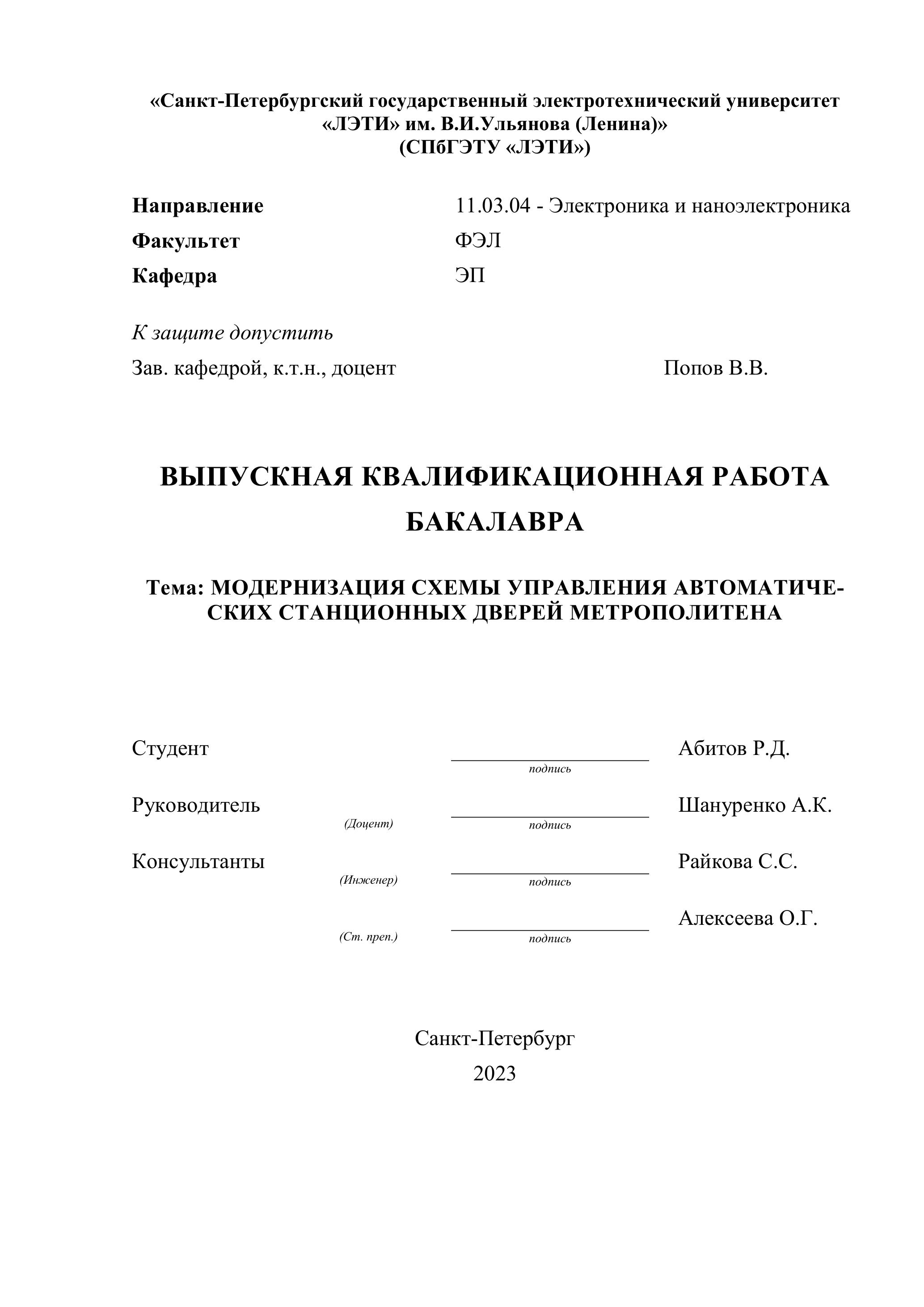 «Санкт-Петербургский государственный электротехнический университет «ЛЭТИ» им. В.И.Ульянова (Ленина)»
(СПбГЭТУ «ЛЭТИ»)

Направление 11.03.04 - Электроника и наноэлектроника
Факультет ФЭЛ
Кафедра ЭП

К защите допустить
Зав. кафедрой, к.т.н., доцент Попов В.В.

ВЫПУСКНАЯ КВАЛИФИКАЦИОННАЯ РАБОТА БАКАЛАВРА

Тема: МОДЕРНИЗАЦИЯ СХЕМЫ УПРАВЛЕНИЯ АВТОМАТИЧЕСКИХ СТАНЦИОННЫХ ДВЕРЕЙ МЕТРОПОЛИТЕНА

Студент подпись Абитов Р.Д.

Руководитель (Доцент) подпись Шануренко А.К.

Консультанты (Инженер) подпись Райкова С.С.

(Ст. преп.) подпись Алексеева О.Г.

Санкт-Петербург
2023